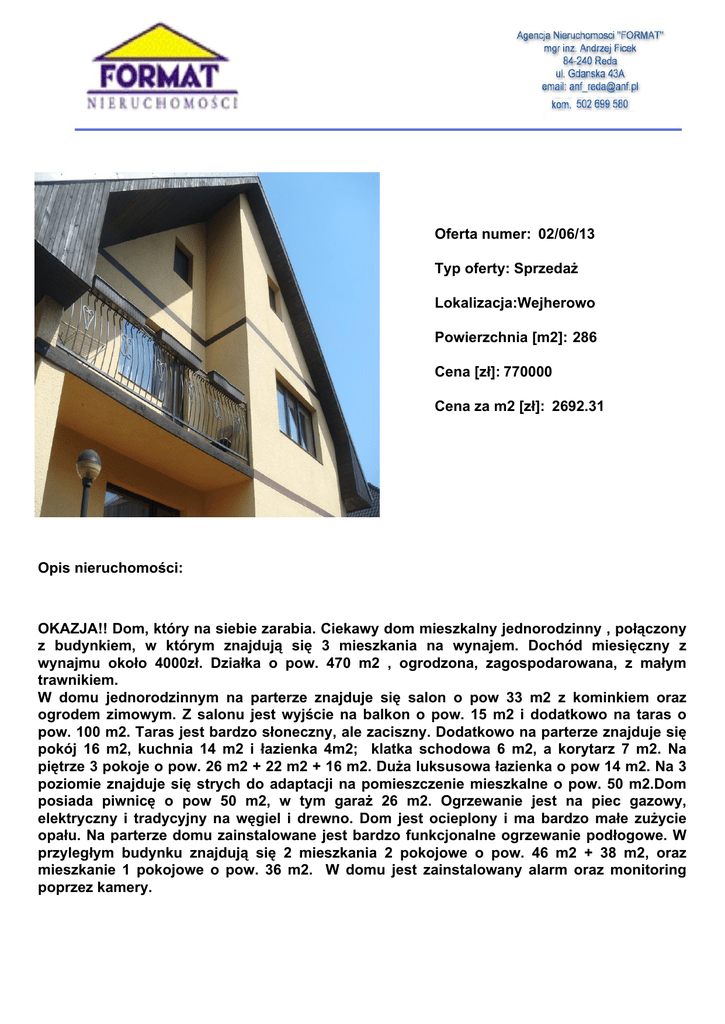 FORMAT
NIERUCHOMOŚCI

Agencja Nieruchomosci "FORMAT"
mgr inz. Andrzej Ficek
84-240 Reda
ul. Gdanska 43A
email: anf_reda@anf.pl
kom. 502 699 580

Oferta numer: 02/06/13

Typ oferty: Sprzedaż

Lokalizacja:Wejherowo

Powierzchnia [m2]: 286

Cena [zł]: 770000

Cena za m2 [zł]: 2692.31

Opis nieruchomości:

OKAZJA!! Dom, który na siebie zarabia. Ciekawy dom mieszkalny jednorodzinny , połączony z budynkiem, w którym znajdują się 3 mieszkania na wynajem. Dochód miesięczny z wynajmu około 4000zł. Działka o pow. 470 m2 , ogrodzona, zagospodarowana, z małym trawnikiem.
W domu jednorodzinnym na parterze znajduje się salon o pow 33 m2 z kominkiem oraz ogrodem zimowym. Z salonu jest wyjście na balkon o pow. 15 m2 i dodatkowo na taras o pow. 100 m2. Taras jest bardzo słoneczny, ale zaciszny. Dodatkowo na parterze znajduje się pokój 16 m2, kuchnia 14 m2 i łazienka 4m2; klatka schodowa 6 m2, a korytarz 7 m2. Na piętrze 3 pokoje o pow. 26 m2 + 22 m2 + 16 m2. Duża luksusowa łazienka o pow 14 m2. Na 3 poziomie znajduje się strych do adaptacji na pomieszczenie mieszkalne o pow. 50 m2.Dom posiada piwnicę o pow 50 m2, w tym garaż 26 m2. Ogrzewanie jest na piec gazowy, elektryczny i tradycyjny na węgiel i drewno. Dom jest ocieplony i ma bardzo małe zużycie opału. Na parterze domu zainstalowane jest bardzo funkcjonalne ogrzewanie podłogowe. W przyległym budynku znajdują się 2 mieszkania 2 pokojowe o pow. 46 m2 + 38 m2, oraz mieszkanie 1 pokojowe o pow. 36 m2. W domu jest zainstalowany alarm oraz monitoring poprzez kamery.